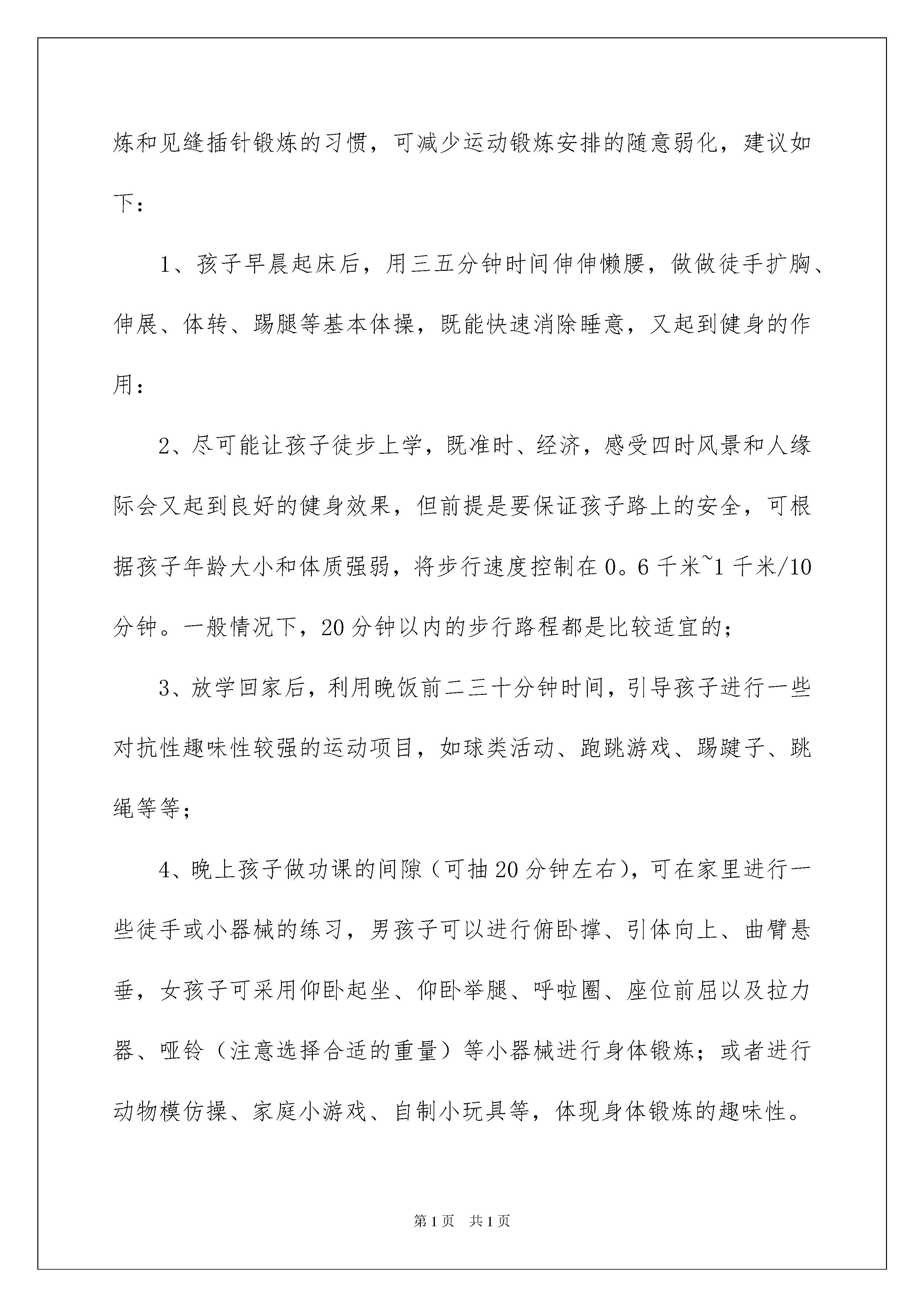 炼和见缝插针锻炼的习惯，可减少运动锻炼安排的随意弱化，建议如下：

1、孩子早晨起床后，用三五分钟时间伸伸懒腰，做做徒手扩胸、伸展、体转、踢腿等基本体操，既能快速消除睡意，又起到健身的作用：

2、尽可能让孩子徒步上学，既准时、经济，感受四时风景和人缘际会又起到良好的健身效果，但前提是要保证孩子路上的安全，可根据孩子年龄大小和体质强弱，将步行速度控制在0。6千米~1千米/10分钟。一般情况下，20分钟以内的步行路程都是比较适宜的；

3、放学回家后，利用晚饭前二三十分钟时间，引导孩子进行一些对抗性趣味性较强的运动项目，如球类活动、跑跳游戏、踢毽子、跳绳等等；

4、晚上孩子做功课的间隙（可抽20分钟左右），可在家里进行一些徒手或小器械的练习，男孩子可以进行俯卧撑、引体向上、曲臂悬垂，女孩子可采用仰卧起坐、仰卧举腿、呼啦圈、座位前屈以及拉力器、哑铃（注意选择合适的重量）等小器械进行身体锻炼；或者进行动物模仿操、家庭小游戏、自制小玩具等，体现身体锻炼的趣味性。

第1页 共1页